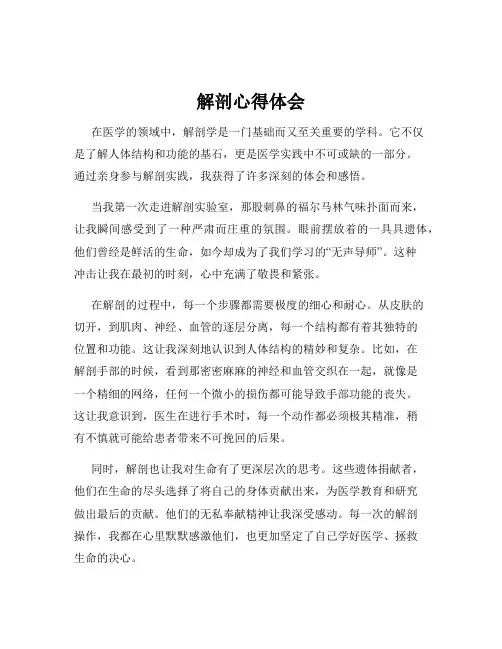 解剖心得体会

在医学的领域中，解剖学是一门基础而又至关重要的学科。它不仅是了解人体结构和功能的基石，更是医学实践中不可或缺的一部分。通过亲身参与解剖实践，我获得了许多深刻的体会和感悟。

当我第一次走进解剖实验室，那股刺鼻的福尔马林气味扑面而来，让我瞬间感受到了一种严肃而庄重的氛围。眼前摆放着的一具具遗体，他们曾经是鲜活的生命，如今却成为了我们学习的“无声导师”。这种冲击让我在最初的时刻，心中充满了敬畏和紧张。

在解剖的过程中，每一个步骤都需要极度的细心和耐心。从皮肤的切开，到肌肉、神经、血管的逐层分离，每一个结构都有着其独特的位置和功能。这让我深刻地认识到人体结构的精妙和复杂。比如，在解剖手部的时候，看到那密密麻麻的神经和血管交织在一起，就像是一个精细的网络，任何一个微小的损伤都可能导致手部功能的丧失。这让我意识到，医生在进行手术时，每一个动作都必须极其精准，稍有不慎就可能给患者带来不可挽回的后果。

同时，解剖也让我对生命有了更深层次的思考。这些遗体捐献者，他们在生命的尽头选择了将自己的身体贡献出来，为医学教育和研究做出最后的贡献。他们的无私奉献精神让我深受感动。每一次的解剖操作，我都在心里默默感激他们，也更加坚定了自己学好医学、拯救生命的决心。